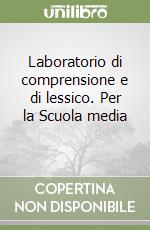 unilibro

Laboratorio di comprensione e di lessico. Per la Scuola media

COPERTINA NON DISPONIBILE